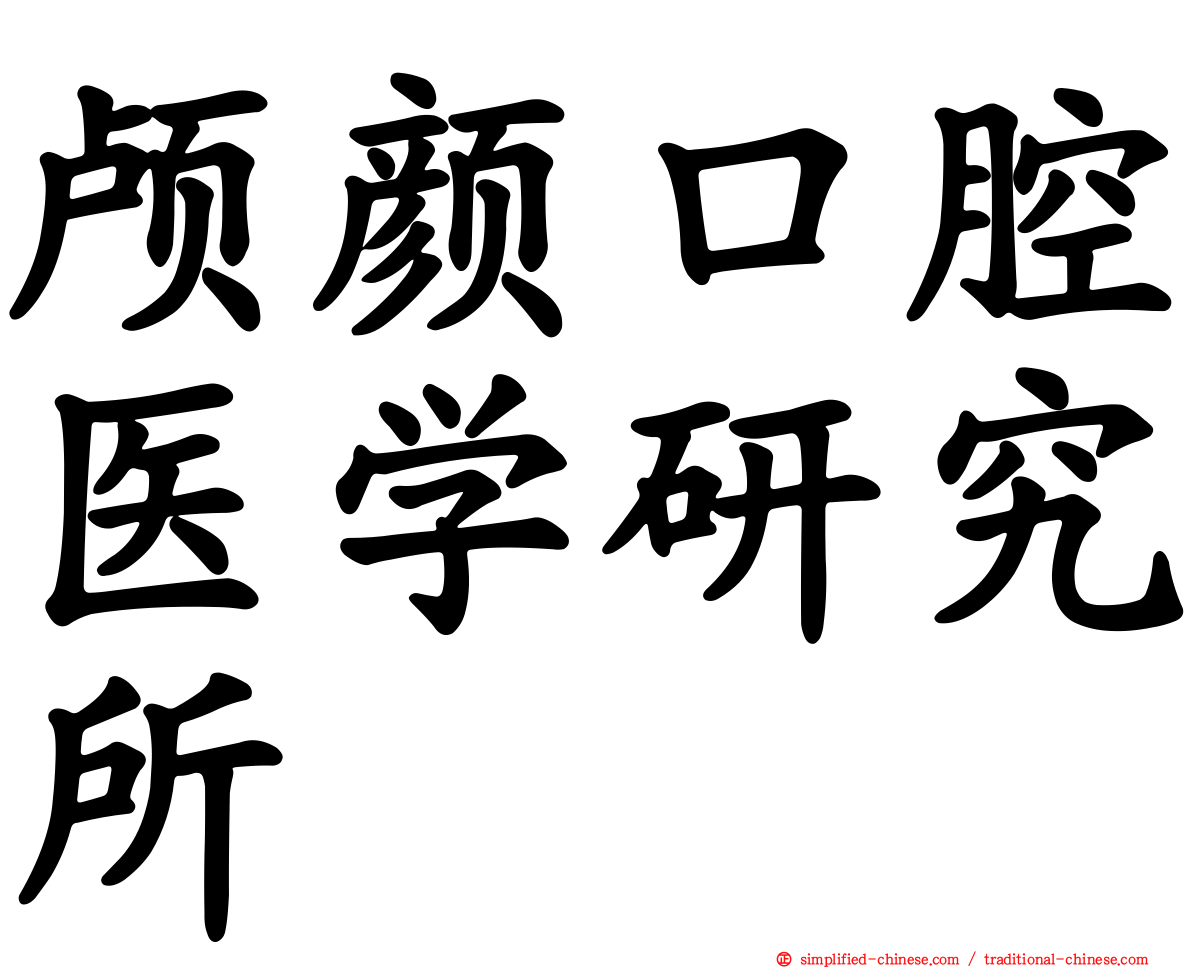 颅颜口腔医学研究所

simplified-chinese.com / traditional-chinese.com